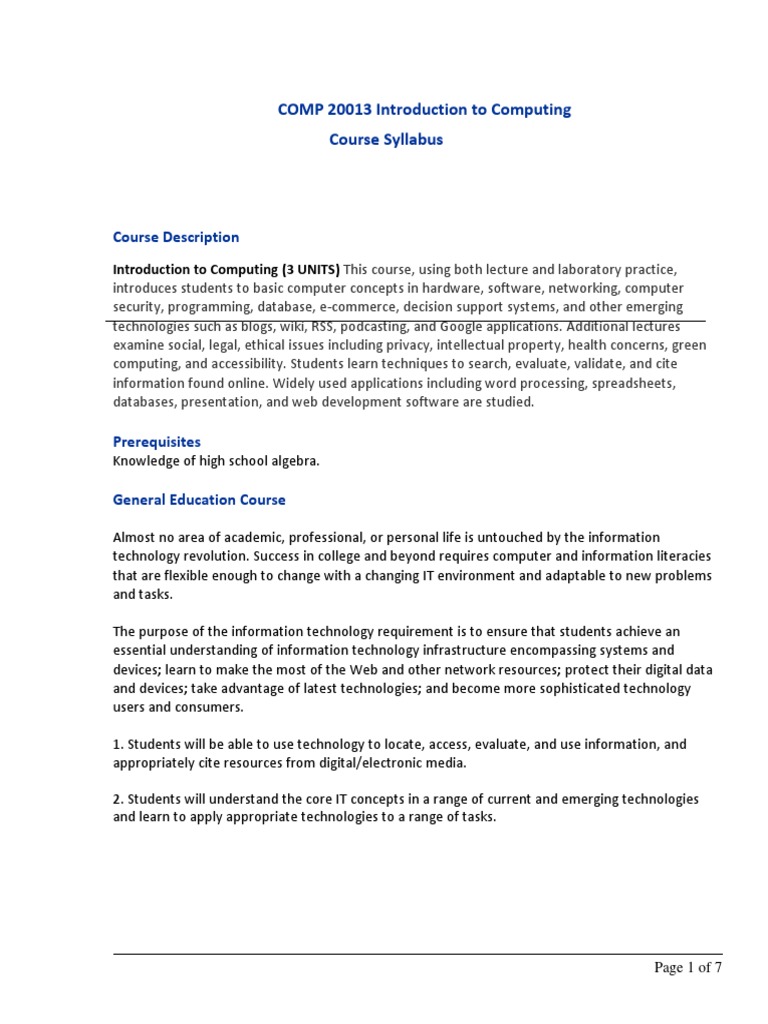 COMP 20013 Introduction to Computing
Course Syllabus

Course Description

Introduction to Computing (3 UNITS) This course, using both lecture and laboratory practice, introduces students to basic computer concepts in hardware, software, networking, computer security, programming, database, e-commerce, decision support systems, and other emerging technologies such as blogs, wiki, RSS, podcasting, and Google applications. Additional lectures examine social, legal, ethical issues including privacy, intellectual property, health concerns, green computing, and accessibility. Students learn techniques to search, evaluate, validate, and cite information found online. Widely used applications including word processing, spreadsheets, databases, presentation, and web development software are studied.

Prerequisites
Knowledge of high school algebra.

General Education Course

Almost no area of academic, professional, or personal life is untouched by the information technology revolution. Success in college and beyond requires computer and information literacies that are flexible enough to change with a changing IT environment and adaptable to new problems and tasks.

The purpose of the information technology requirement is to ensure that students achieve an essential understanding of information technology infrastructure encompassing systems and devices; learn to make the most of the Web and other network resources; protect their digital data and devices; take advantage of latest technologies; and become more sophisticated technology users and consumers.

1. Students will be able to use technology to locate, access, evaluate, and use information, and appropriately cite resources from digital/electronic media.

2. Students will understand the core IT concepts in a range of current and emerging technologies and learn to apply appropriate technologies to a range of tasks.

Page 1 of 7